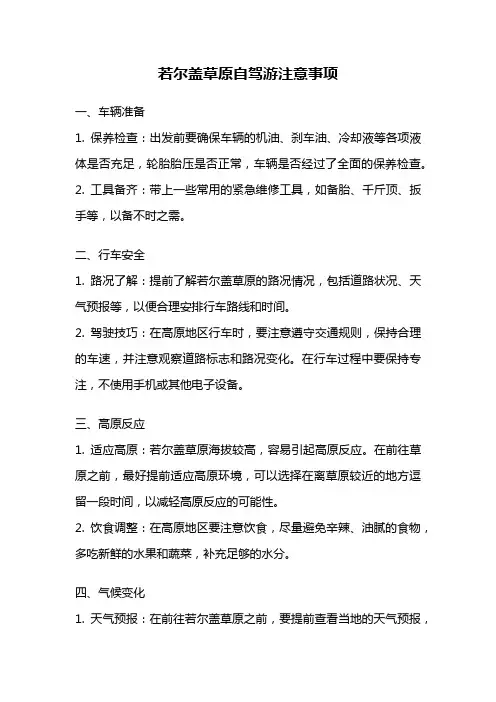 若尔盖草原自驾游注意事项

一、车辆准备

1. 保养检查：出发前要确保车辆的机油、刹车油、冷却液等各项液体是否充足，轮胎胎压是否正常，车辆是否经过了全面的保养检查。

2. 工具备齐：带上一些常用的紧急维修工具，如备胎、千斤顶、扳手等，以备不时之需。

二、行车安全

1. 路况了解：提前了解若尔盖草原的路况情况，包括道路状况、天气预报等，以便合理安排行车路线和时间。

2. 驾驶技巧：在高原地区行车时，要注意遵守交通规则，保持合理的车速，并注意观察道路标志和路况变化。在行车过程中要保持专注，不使用手机或其他电子设备。

三、高原反应

1. 适应高原：若尔盖草原海拔较高，容易引起高原反应。在前往草原之前，最好提前适应高原环境，可以选择在离草原较近的地方逗留一段时间，以减轻高原反应的可能性。

2. 饮食调整：在高原地区要注意饮食，尽量避免辛辣、油腻的食物，多吃新鲜的水果和蔬菜，补充足够的水分。

四、气候变化

1. 天气预报：在前往若尔盖草原之前，要提前查看当地的天气预报，